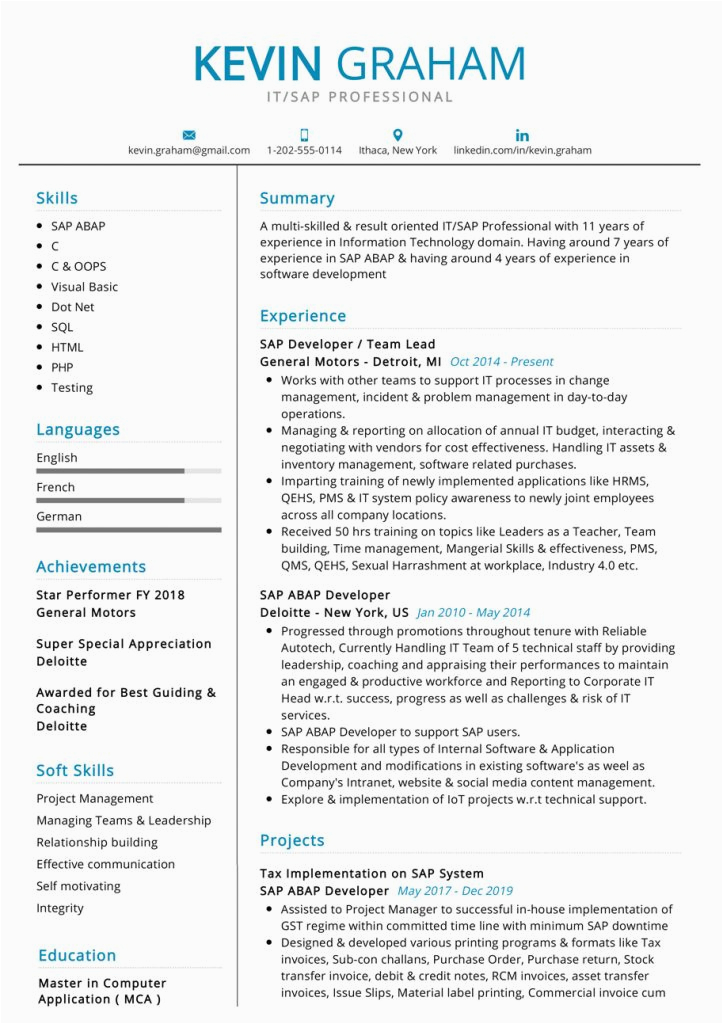 KEVIN GRAHAM
IT/SAP PROFESSIONAL

kevin.graham@gmail.com 1-202-555-0114 Ithaca, New York linkedin.com/in/kevin.graham

Skills
- SAP ABAP
- C
- C & OOPS
- Visual Basic
- Dot Net
- SQL
- HTML
- PHP
- Testing

Languages
English
French
German

Achievements
Star Performer FY 2018
General Motors

Super Special Appreciation
Deloitte

Awarded for Best Guiding & Coaching
Deloitte

Soft Skills
Project Management
Managing Teams & Leadership
Relationship building
Effective communication
Self motivating
Integrity

Education
Master in Computer Application ( MCA )

Summary
A multi-skilled & result oriented IT/SAP Professional with 11 years of experience in Information Technology domain. Having around 7 years of experience in SAP ABAP & having around 4 years of experience in software development

Experience
SAP Developer / Team Lead
General Motors - Detroit, MI Oct 2014 - Present
- Works with other teams to support IT processes in change management, incident & problem management in day-to-day operations.
- Managing & reporting on allocation of annual IT budget, interacting & negotiating with vendors for cost effectiveness. Handling IT assets & inventory management, software related purchases.
- Imparting training of newly implemented applications like HRMS, QEHS, PMS & IT system policy awareness to newly joint employees across all company locations.
- Received 50 hrs training on topics like Leaders as a Teacher, Team building, Time management, Mangerial Skills & effectiveness, PMS, QMS, QEHS, Sexual Harrashment at workplace, Industry 4.0 etc.

SAP ABAP Developer
Deloitte - New York, US Jan 2010 - May 2014
- Progressed through promotions throughout tenure with Reliable Autotech, Currently Handling IT Team of 5 technical staff by providing leadership, coaching and appraising their performances to maintain an engaged & productive workforce and Reporting to Corporate IT Head w.r.t. success, progress as well as challenges & risk of IT services.
- SAP ABAP Developer to support SAP users.
- Responsible for all types of Internal Software & Application Development and modifications in existing software's as well as Company's Intranet, website & social media content management.
- Explore & implementation of IoT projects w.r.t technical support.

Projects
Tax Implementation on SAP System
SAP ABAP Developer May 2017 - Dec 2019
- Assisted to Project Manager to successful in-house implementation of GST regime within committed time line with minimum SAP downtime
- Designed & developed various printing programs & formats like Tax invoices, Sub-con challans, Purchase Order, Purchase return, Stock transfer invoice, debit & credit notes, RCM invoices, asset transfer invoices, Issue Slips, Material label printing, Commercial invoice cum